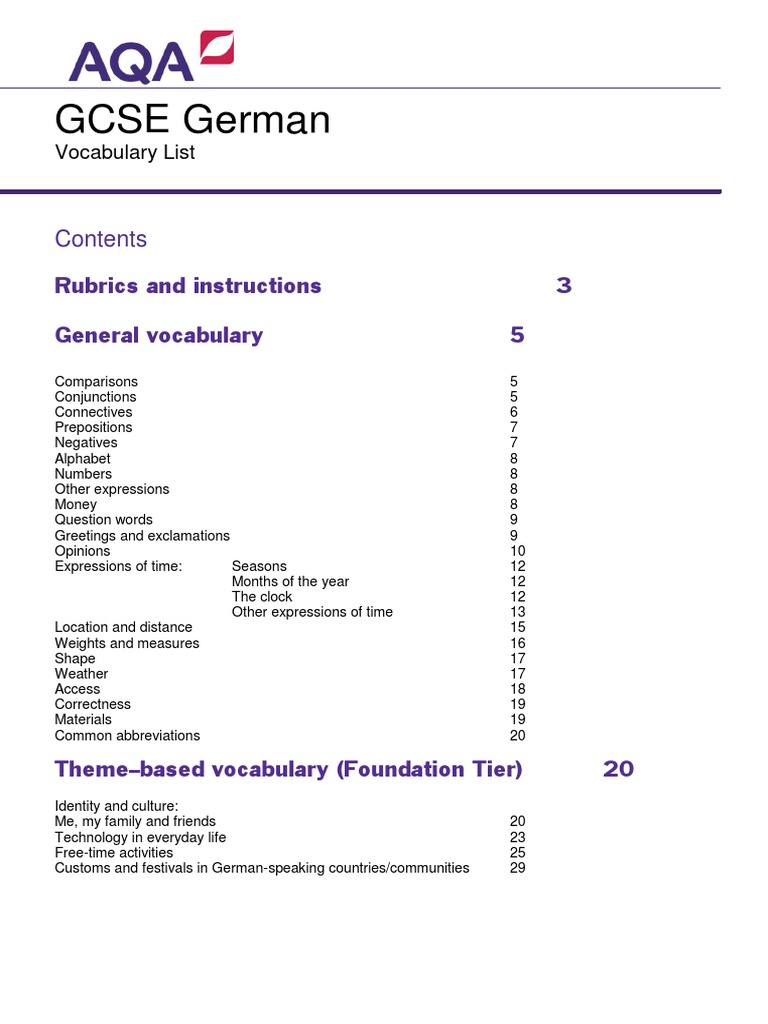 AQA

GCSE German

Vocabulary List

Contents

Rubrics and instructions 3

General vocabulary 5

Comparisons 5
Conjunctions 5
Connectives 6
Prepositions 7
Negatives 7
Alphabet 8
Numbers 8
Other expressions 8
Money 8
Question words 9
Greetings and exclamations 9
Opinions 10
Expressions of time: Seasons 12
Months of the year 12
The clock 12
Other expressions of time 13
Location and distance 15
Weights and measures 16
Shape 17
Weather 17
Access 18
Correctness 19
Materials 19
Common abbreviations 20

Theme–based vocabulary (Foundation Tier) 20

Identity and culture:
Me, my family and friends 20
Technology in everyday life 23
Free-time activities 25
Customs and festivals in German-speaking countries/communities 29